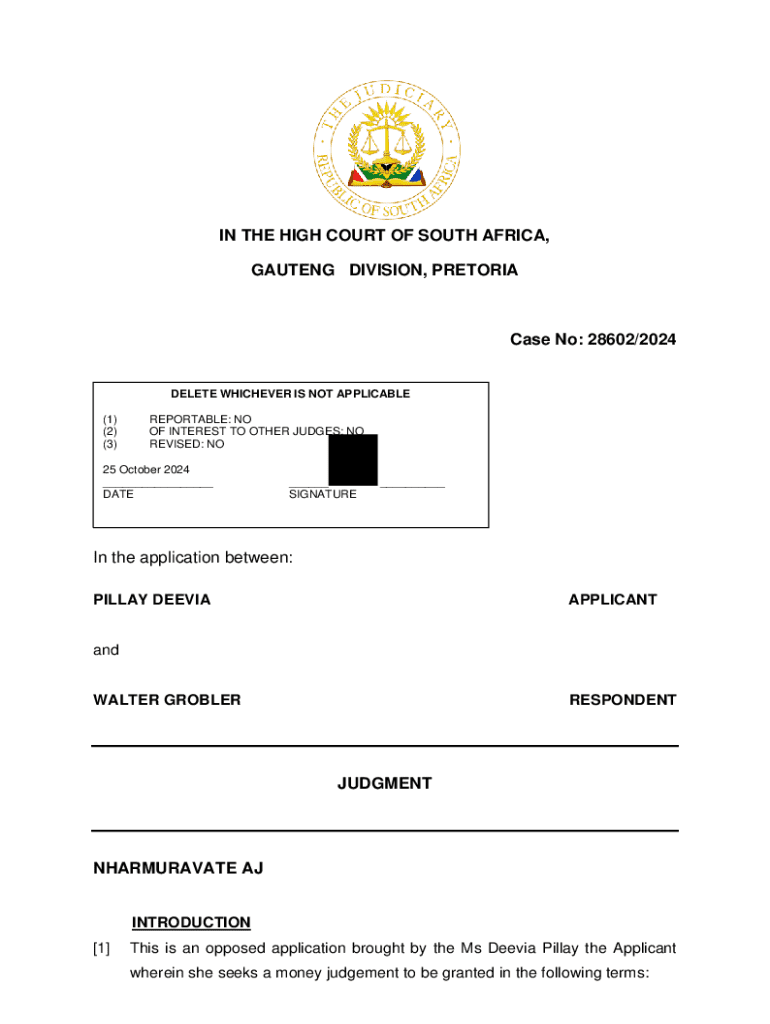 THE JUDICIARY
REPUBLIC OF SOUTH AFRICA

IN THE HIGH COURT OF SOUTH AFRICA,

GAUTENG DIVISION, PRETORIA

Case No: 28602/2024

DELETE WHICHEVER IS NOT APPLICABLE

(1) REPORTABLE: NO
(2) OF INTEREST TO OTHER JUDGES: NO
(3) REVISED: NO

25 October 2024
DATE SIGNATURE

In the application between:

PILLAY DEEVIA APPLICANT

and

WALTER GROBLER RESPONDENT

JUDGMENT

NHARMURAVATE AJ

INTRODUCTION

[1] This is an opposed application brought by the Ms Deevia Pillay the Applicant wherein she seeks a money judgement to be granted in the following terms: